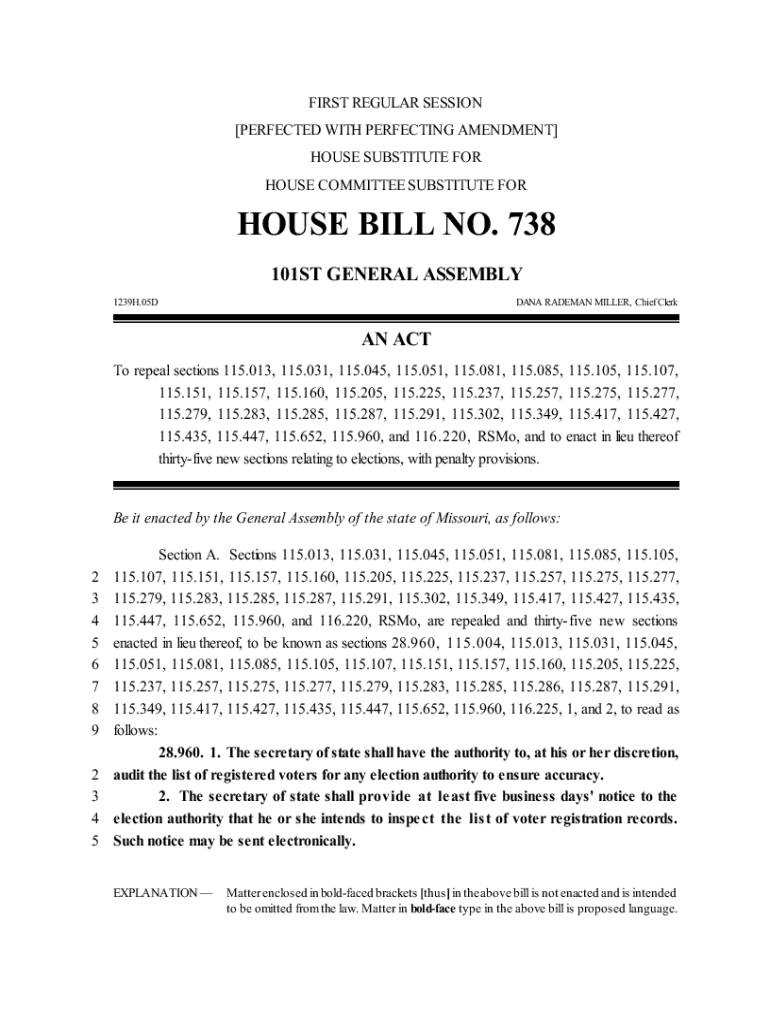 FIRST REGULAR SESSION
[PERFECTED WITH PERFECTING AMENDMENT]
HOUSE SUBSTITUTE FOR
HOUSE COMMITTEE SUBSTITUTE FOR

HOUSE BILL NO. 738

101ST GENERAL ASSEMBLY

1239H.05D

DANA RADEMAN MILLER, Chief Clerk

AN ACT

To repeal sections 115.013, 115.031, 115.045, 115.051, 115.081, 115.085, 115.105, 115.107, 115.151, 115.157, 115.160, 115.205, 115.225, 115.237, 115.257, 115.275, 115.277, 115.279, 115.283, 115.285, 115.287, 115.291, 115.302, 115.349, 115.417, 115.427, 115.435, 115.447, 115.652, 115.960, and 116.220, RSMo, and to enact in lieu thereof thirty-five new sections relating to elections, with penalty provisions.

Be it enacted by the General Assembly of the state of Missouri, as follows:

Section A. Sections 115.013, 115.031, 115.045, 115.051, 115.081, 115.085, 115.105,
2 115.107, 115.151, 115.157, 115.160, 115.205, 115.225, 115.237, 115.257, 115.275, 115.277,
3 115.279, 115.283, 115.285, 115.287, 115.291, 115.302, 115.349, 115.417, 115.427, 115.435,
4 115.447, 115.652, 115.960, and 116.220, RSMo, are repealed and thirty-five new sections
5 enacted in lieu thereof, to be known as sections 28.960, 115.004, 115.013, 115.031, 115.045,
6 115.051, 115.081, 115.085, 115.105, 115.107, 115.151, 115.157, 115.160, 115.205, 115.225,
7 115.237, 115.257, 115.275, 115.277, 115.279, 115.283, 115.285, 115.286, 115.287, 115.291,
8 115.349, 115.417, 115.427, 115.435, 115.447, 115.652, 115.960, 116.225, 1, and 2, to read as
9 follows:

28.960. 1. The secretary of state shall have the authority to, at his or her discretion,
2 audit the list of registered voters for any election authority to ensure accuracy.
3 2. The secretary of state shall provide at least five business days' notice to the
4 election authority that he or she intends to inspect the list of voter registration records.
5 Such notice may be sent electronically.

EXPLANATION — Matter enclosed in bold-faced brackets [thus] in the above bill is not enacted and is intended to be omitted from the law. Matter in bold-face type in the above bill is proposed language.